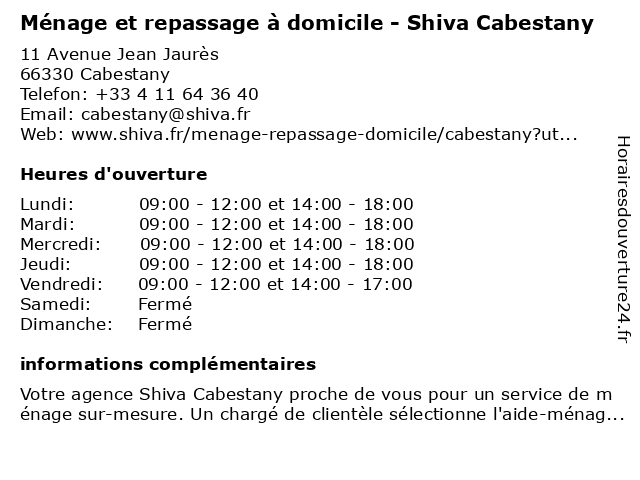 Ménage et repassage à domicile - Shiva Cabestany

11 Avenue Jean Jaurès
66330 Cabestany
Telefon: +33 4 11 64 36 40
Email: cabestany@shiva.fr
Web: www.shiva.fr/menage-repassage-domicile/cabestany?ut...

Heures d'ouverture

| Lundi: | 09:00 - 12:00 et 14:00 - 18:00 |
|---|---|
| Mardi: | 09:00 - 12:00 et 14:00 - 18:00 |
| Mercredi: | 09:00 - 12:00 et 14:00 - 18:00 |
| Jeudi: | 09:00 - 12:00 et 14:00 - 18:00 |
| Vendredi: | 09:00 - 12:00 et 14:00 - 17:00 |
| Samedi: | Fermé |
| Dimanche: | Fermé |

informations complémentaires

Votre agence Shiva Cabestany proche de vous pour un service de ménage sur-mesure. Un chargé de clientèle sélectionne l'aide-ménag...

Horairesdouverture24.fr